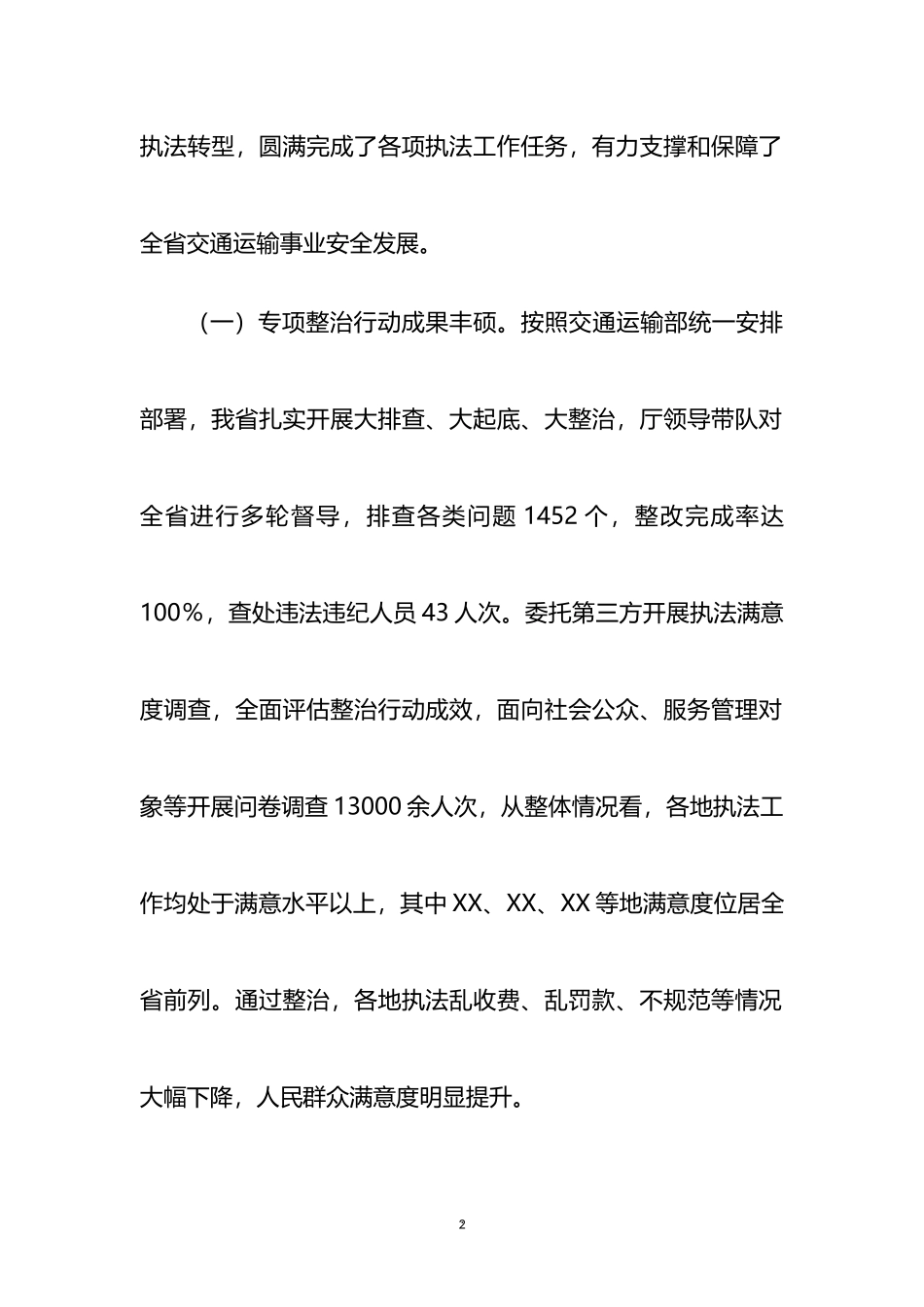 执法转型，圆满完成了各项执法工作任务，有力支撑和保障了全省交通运输事业安全发展。

（一）专项整治行动成果丰硕。按照交通运输部统一安排部署，我省扎实开展大排查、大起底、大整治，厅领导带队对全省进行多轮督导，排查各类问题 1452 个，整改完成率达 100%，查处违法违纪人员 43 人次。委托第三方开展执法满意度调查，全面评估整治行动成效，面向社会公众、服务管理对象等开展问卷调查 13000 余人次，从整体情况看，各地执法工作均处于满意水平以上，其中 XX、XX、XX 等地满意度位居全省前列。通过整治，各地执法乱收费、乱罚款、不规范等情况大幅下降，人民群众满意度明显提升。

2